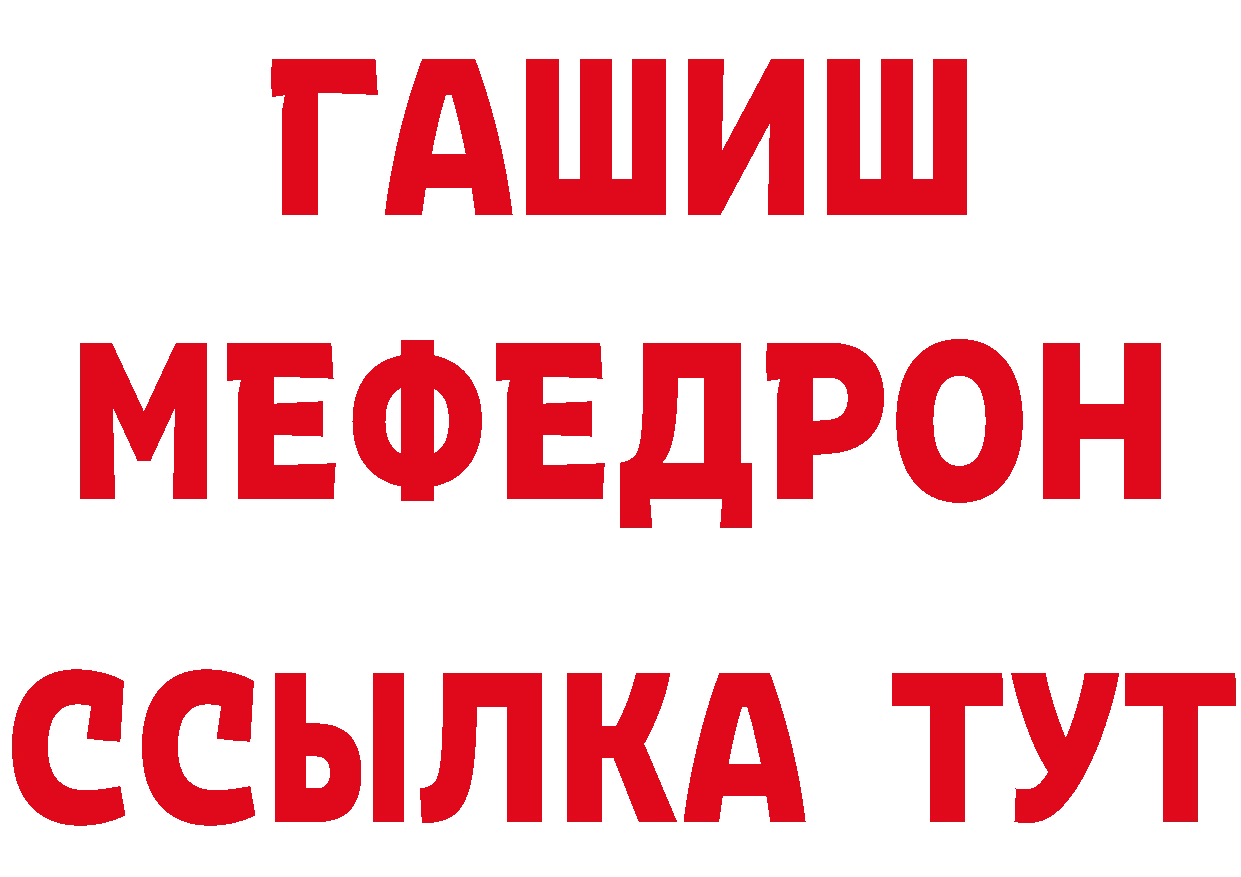 ГАШИШ
МЕФЕДРОН
ССЫЛКА ТУТ